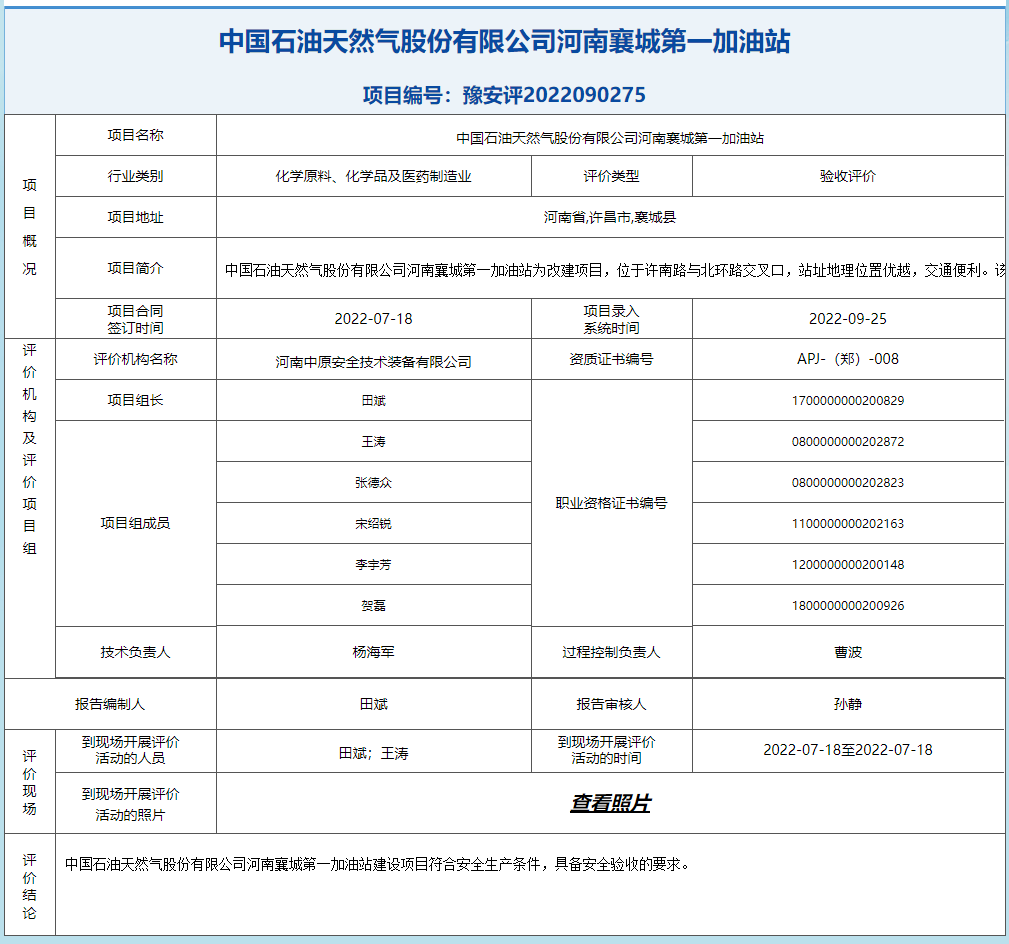 中国石油天然气股份有限公司河南襄城第一加油站

项目编号：豫安评2022090275

| 项目概况 | 项目名称 | 中国石油天然气股份有限公司河南襄城第一加油站 | | |
|---|---|---|---|---|
| | 行业类别 | 化学原料、化学品及医药制造业 | 评价类型 | 验收评价 |
| | 项目地址 | 河南省,许昌市,襄城县 | | |
| | 项目简介 | 中国石油天然气股份有限公司河南襄城第一加油站为改建项目，位于许南路与北环路交叉口，站址地理位置优越，交通便利。该 | | |
| | 项目合同签订时间 | 2022-07-18 | 项目录入系统时间 | 2022-09-25 |
| 评价机构及评价项目组 | 评价机构名称 | 河南中原安全技术装备有限公司 | 资质证书编号 | APJ-（郑）-008 |
| | 项目组长 | 田斌 | 职业资格证书编号 | 1700000000200829 |
| | 项目组成员 | 王涛 | | 0800000000202872 |
| | | 张德众 | | 0800000000202823 |
| | | 宋绍锐 | | 1100000000202163 |
| | | 李幸芳 | | 1200000000200148 |
| | | 贺磊 | | 1800000000200926 |
| | 技术负责人 | 杨海军 | 过程控制负责人 | 曹波 |
| 报告编制人 | | 田斌 | 报告审核人 | 孙静 |
| 评价现场 | 到现场开展评价活动的人员 | 田斌；王涛 | 到现场开展评价活动的时间 | 2022-07-18至2022-07-18 |
| | 到现场开展评价活动的照片 | 查看照片 | | |
| 评价结论 | 中国石油天然气股份有限公司河南襄城第一加油站建设项目符合安全生产条件，具备安全验收的要求。 | | | |